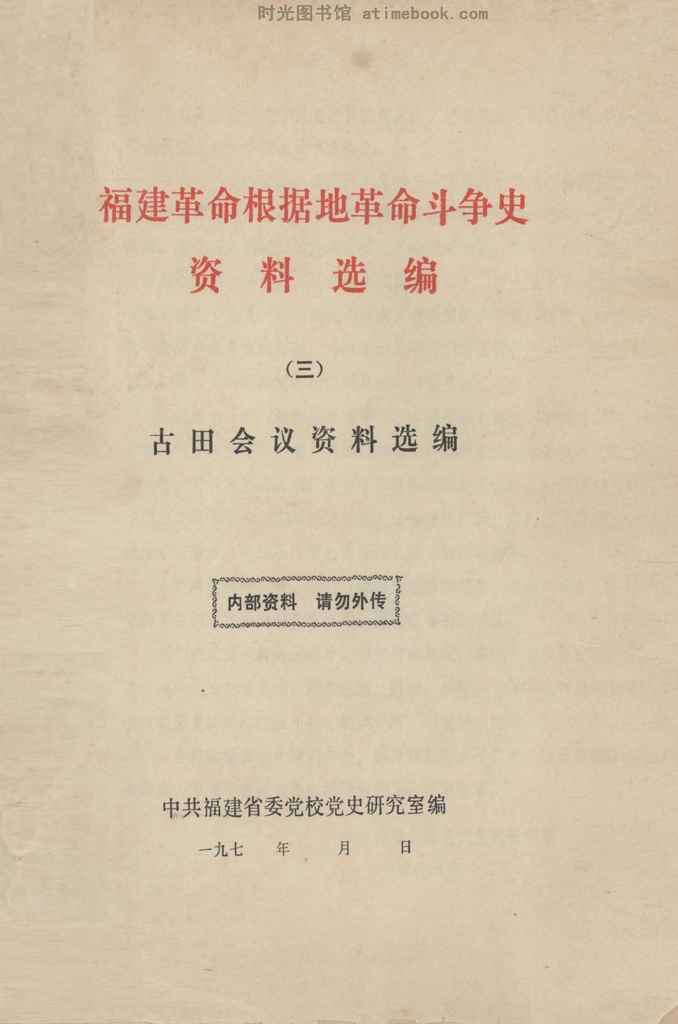 时光图书馆 atimebook.com

福建革命根据地革命斗争史
资料选编

（三）

古田会议资料选编

内部资料　请勿外传

中共福建省委党校党史研究室编

一九七　年　月　日